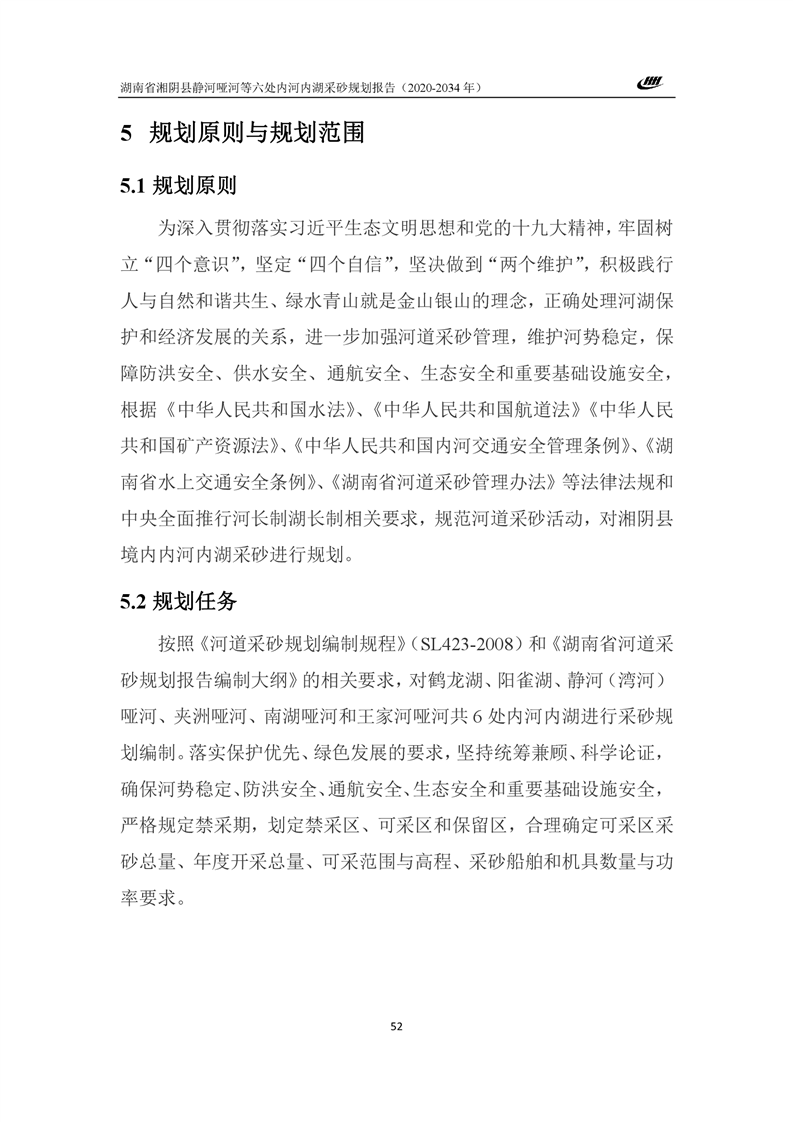 湖南省湘阴县静河哑河等六处内河内湖采砂规划报告（2020-2034 年）

5 规划原则与规划范围

5.1 规划原则

为深入贯彻落实习近平生态文明思想和党的十九大精神，牢固树立“四个意识”，坚定“四个自信”，坚决做到“两个维护”，积极践行人与自然和谐共生、绿水青山就是金山银山的理念，正确处理河湖保护和经济发展的关系，进一步加强河道采砂管理，维护河势稳定，保障防洪安全、供水安全、通航安全、生态安全和重要基础设施安全，根据《中华人民共和国水法》、《中华人民共和国航道法》《中华人民共和国矿产资源法》、《中华人民共和国内河交通安全管理条例》、《湖南省水上交通安全条例》、《湖南省河道采砂管理办法》等法律法规和中央全面推行河长制湖长制相关要求，规范河道采砂活动，对湘阴县境内内河内湖采砂进行规划。

5.2 规划任务

按照《河道采砂规划编制规程》（SL423-2008）和《湖南省河道采砂规划报告编制大纲》的相关要求，对鹤龙湖、阳雀湖、静河（湾河）哑河、夹洲哑河、南湖哑河和王家河哑河共 6 处内河内湖进行采砂规划编制。落实保护优先、绿色发展的要求，坚持统筹兼顾、科学论证，确保河势稳定、防洪安全、通航安全、生态安全和重要基础设施安全，严格规定禁采期，划定禁采区、可采区和保留区，合理确定可采区采砂总量、年度开采总量、可采范围与高程、采砂船舶和机具数量与功率要求。

52